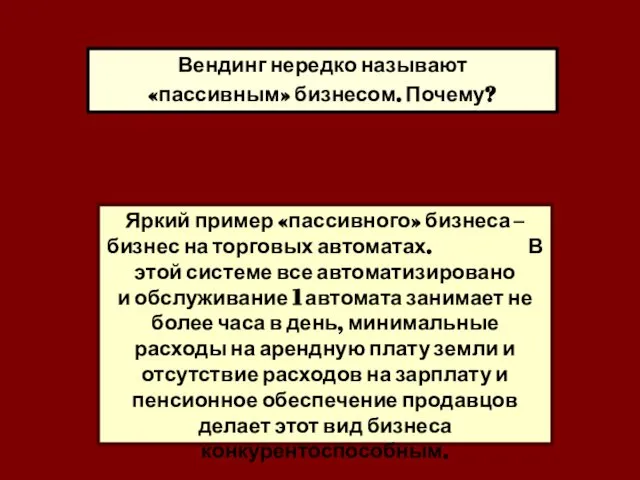 Вендинг нередко называют «пассивным» бизнесом. Почему?

Яркий пример «пассивного» бизнеса – бизнес на торговых автоматах. В этой системе все автоматизировано и обслуживание 1 автомата занимает не более часа в день, минимальные расходы на арендную плату земли и отсутствие расходов на зарплату и пенсионное обеспечение продавцов делает этот вид бизнеса конкурентоспособным.